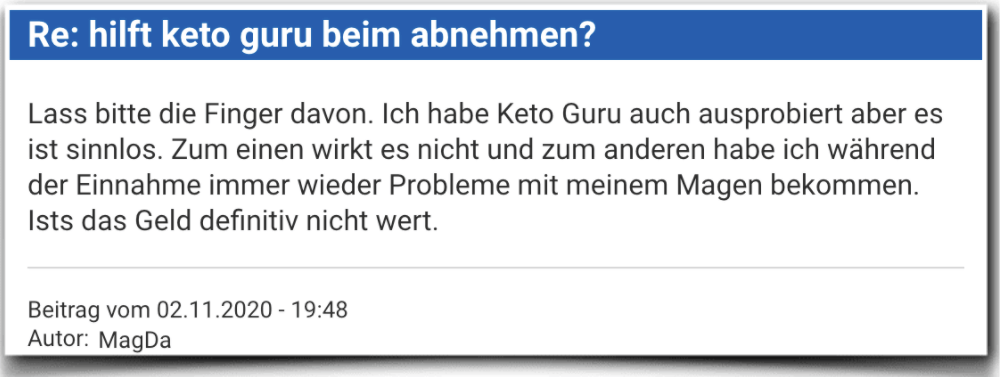 Re: hilft keto guru beim abnehmen?

Lass bitte die Finger davon. Ich habe Keto Guru auch ausprobiert aber es ist sinnlos. Zum einen wirkt es nicht und zum anderen habe ich während der Einnahme immer wieder Probleme mit meinem Magen bekommen. Ists das Geld definitiv nicht wert.

Beitrag vom 02.11.2020 - 19:48
Autor: MagDa